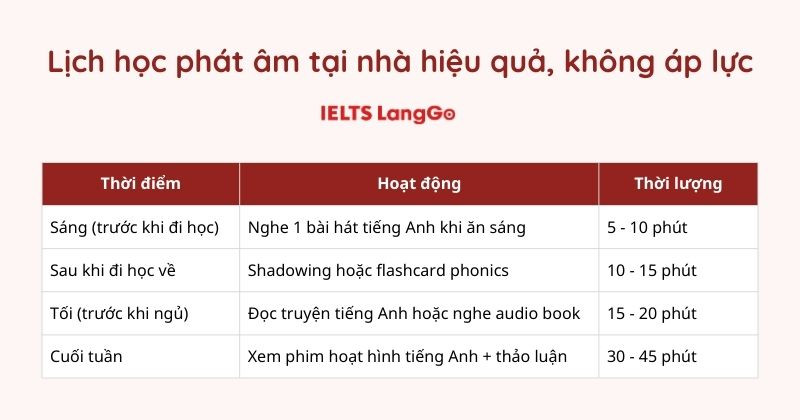 Lịch học phát âm tại nhà hiệu quả, không áp lực

IELTS LangGo

| Thời điểm | Hoạt động | Thời lượng |
|---|---|---|
| Sáng (trước khi đi học) | Nghe 1 bài hát tiếng Anh khi ăn sáng | 5 - 10 phút |
| Sau khi đi học về | Shadowing hoặc flashcard phonics | 10 - 15 phút |
| Tối (trước khi ngủ) | Đọc truyện tiếng Anh hoặc nghe audio book | 15 - 20 phút |
| Cuối tuần | Xem phim hoạt hình tiếng Anh + thảo luận | 30 - 45 phút |